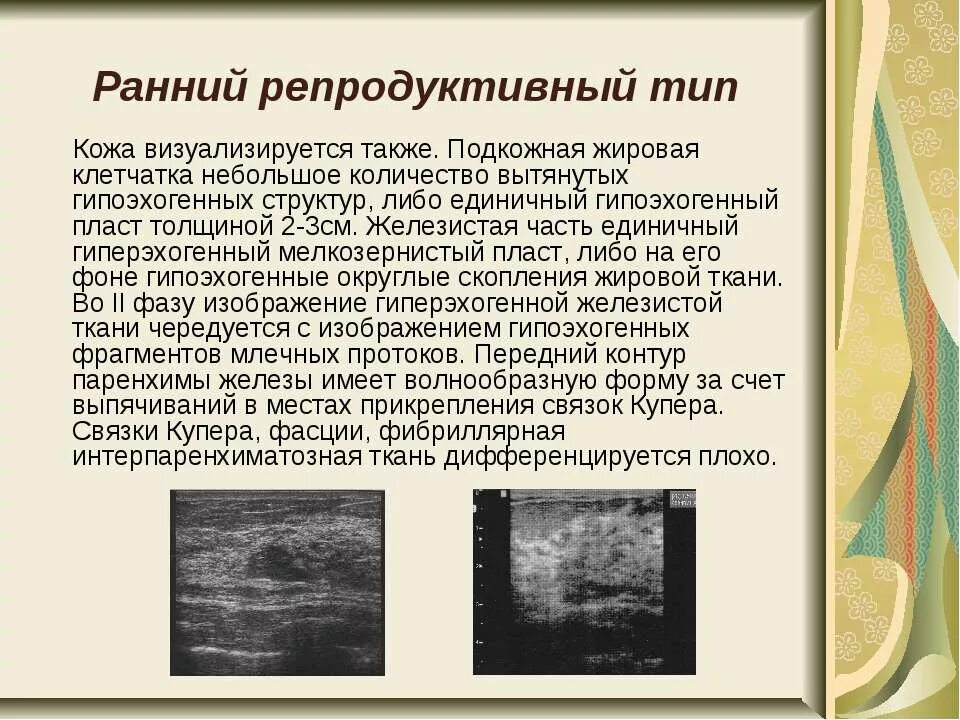 Ранний репродуктивный тип

Кожа визуализируется также. Подкожная жировая клетчатка небольшое количество вытянутых гипоэхогенных структур, либо единичный гипоэхогенный пласт толщиной 2-3см. Железистая часть единичный гиперэхогенный мелкозернистый пласт, либо на его фоне гипоэхогенные округлые скопления жировой ткани. Во II фазу изображение гиперэхогенной железистой ткани чередуется с изображением гипоэхогенных фрагментов млечных протоков. Передний контур паренхимы железы имеет волнообразную форму за счет выпячиваний в местах прикрепления связок Купера. Связки Купера, фасции, фибриллярная интерпаренхиматозная ткань дифференцируется плохо.